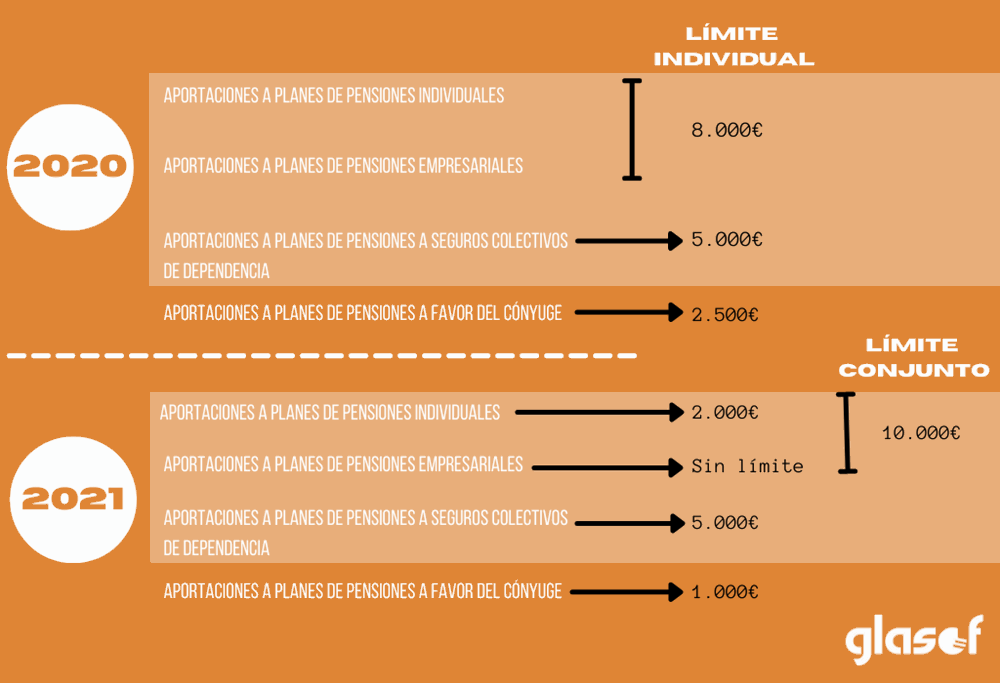 LÍMITE INDIVIDUAL

2020

APORTACIONES A PLANES DE PENSIONES INDIVIDUALES

APORTACIONES A PLANES DE PENSIONES EMPRESARIALES

8.000€

APORTACIONES A PLANES DE PENSIONES A SEGUROS COLECTIVOS DE DEPENDENCIA

5.000€

APORTACIONES A PLANES DE PENSIONES A FAVOR DEL CÓNYUGE

2.500€

LÍMITE CONJUNTO

2021

APORTACIONES A PLANES DE PENSIONES INDIVIDUALES

2.000€

APORTACIONES A PLANES DE PENSIONES EMPRESARIALES

Sin límite

10.000€

APORTACIONES A PLANES DE PENSIONES A SEGUROS COLECTIVOS DE DEPENDENCIA

5.000€

APORTACIONES A PLANES DE PENSIONES A FAVOR DEL CÓNYUGE

1.000€

glasof